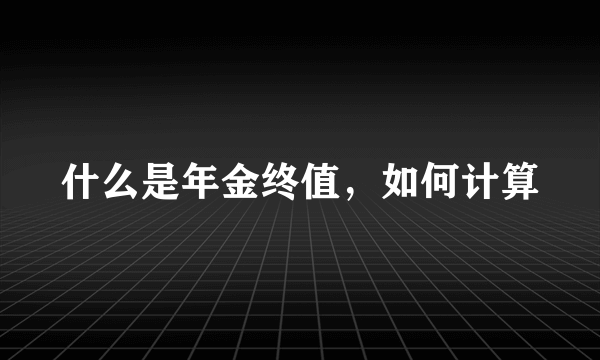 什么是年金终值，如何计算